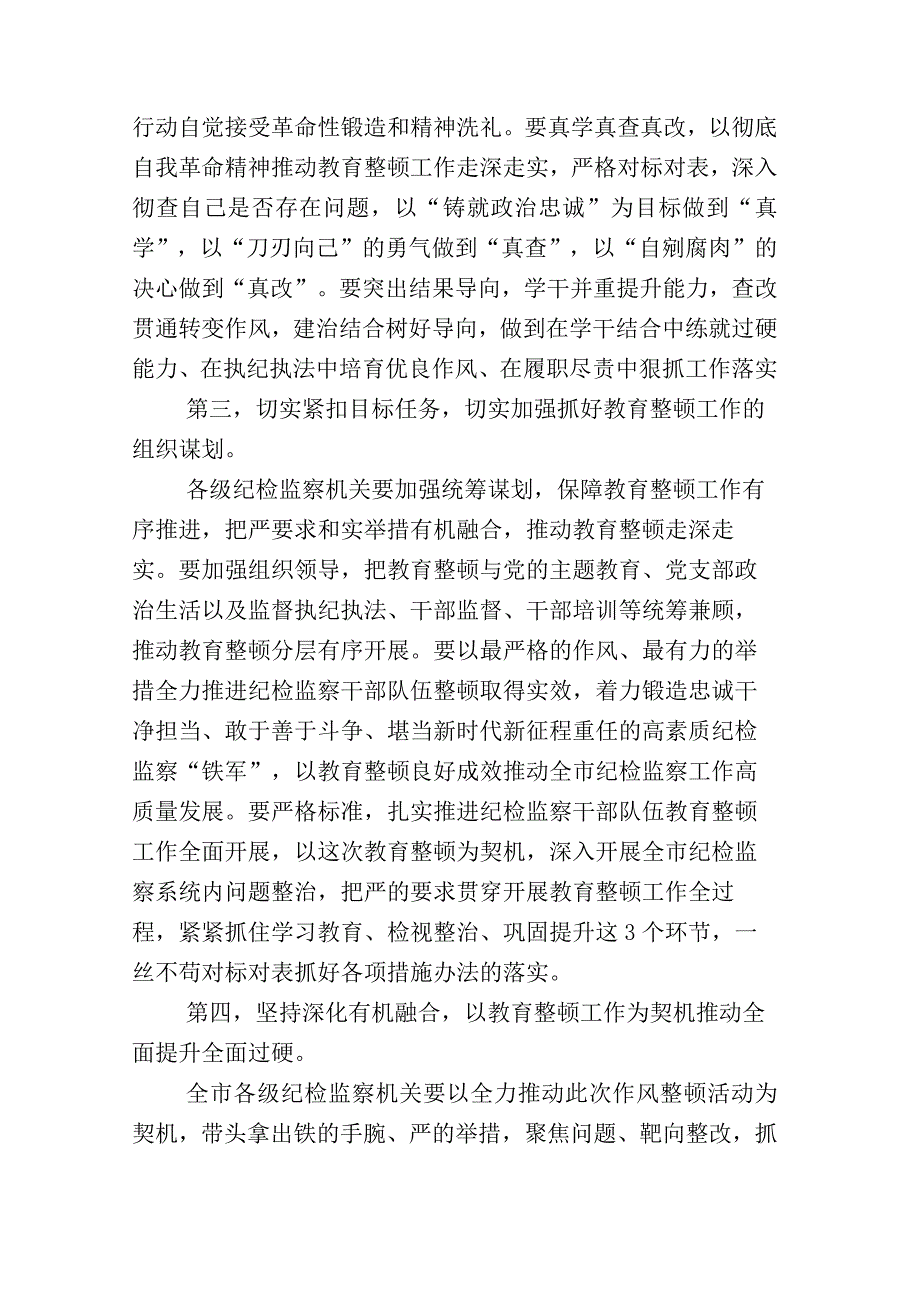 行动自觉接受革命性锻造和精神洗礼。要真学真查真改，以彻底自我革命精神推动教育整顿工作走深走实，严格对标对表，深入彻查自己是否存在问题，以“铸就政治忠诚”为目标做到“真学”，以“刀刃向己”的勇气做到“真查”，以“自剜腐肉”的决心做到“真改”。要突出结果导向，学干并重提升能力，查改贯通转变作风，建治结合树好导向，做到在学干结合中练就过硬能力、在执纪执法中培育优良作风、在履职尽责中狠抓工作落实

第三，切实紧扣目标任务，切实加强抓好教育整顿工作的组织谋划。

各级纪检监察机关要加强统筹谋划，保障教育整顿工作有序推进，把严要求和实举措有机融合，推动教育整顿走深走实。要加强组织领导，把教育整顿与党的主题教育、党支部政治生活以及监督执纪执法、干部监督、干部培训等统筹兼顾，推动教育整顿分层有序开展。要以最严格的作风、最有力的举措全力推进纪检监察干部队伍整顿取得实效，着力锻造忠诚干净担当、敢于善于斗争、堪当新时代新征程重任的高素质纪检监察“铁军”，以教育整顿良好成效推动全市纪检监察工作高质量发展。要严格标准，扎实推进纪检监察干部队伍教育整顿工作全面开展，以这次教育整顿为契机，深入开展全市纪检监察系统内问题整治，把严的要求贯穿开展教育整顿工作全过程，紧紧抓住学习教育、检视整治、巩固提升这3个环节，一丝不苟对标对表抓好各项措施办法的落实。

第四，坚持深化有机融合，以教育整顿工作为契机推动全面提升全面过硬。

全市各级纪检监察机关要以全力推动此次作风整顿活动为契机，带头拿出铁的手腕、严的举措，聚焦问题、靶向整改，抓